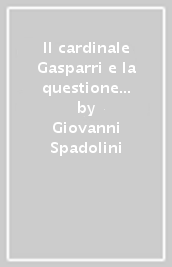 Il cardinale Gasparri e la questione...
by
Giovanni Spadolini